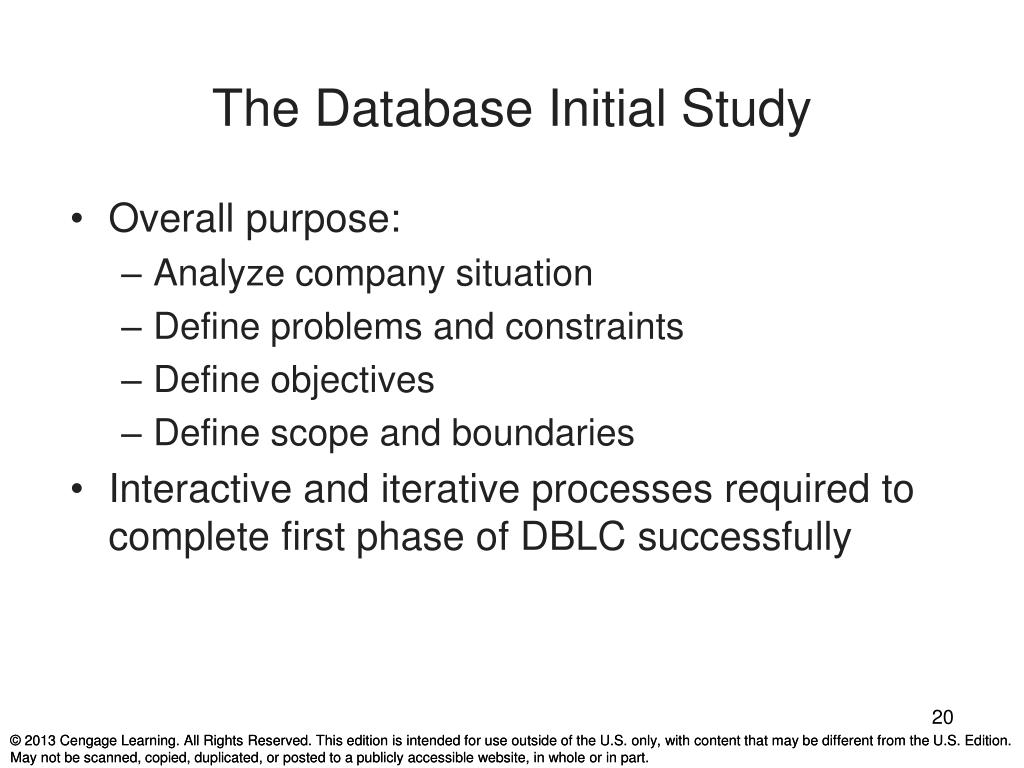 The Database Initial Study

• Overall purpose:
– Analyze company situation
– Define problems and constraints
– Define objectives
– Define scope and boundaries
• Interactive and iterative processes required to complete first phase of DBLC successfully

20

© 2013 Cengage Learning. All Rights Reserved. This edition is intended for use outside of the U.S. only, with content that may be different from the U.S. Edition. May not be scanned, copied, duplicated, or posted to a publicly accessible website, in whole or in part.